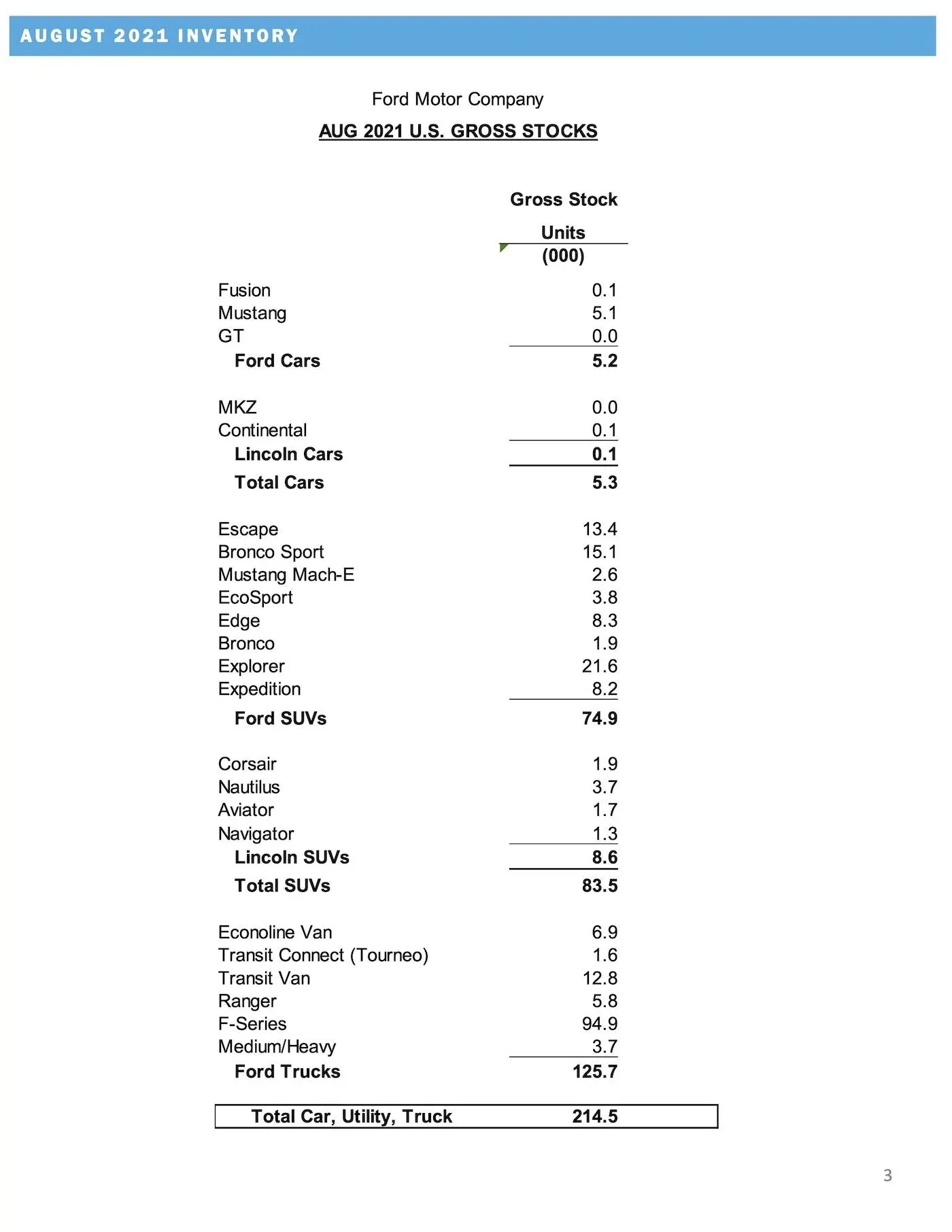 AUGUST 2021 INVENTORY

Ford Motor Company

AUG 2021 U.S. GROSS STOCKS

| | Gross Stock Units (000) |
|---|---|
| Fusion | 0.1 |
| Mustang | 5.1 |
| GT | 0.0 |
| Ford Cars | 5.2 |
| MKZ | 0.0 |
| Continental | 0.1 |
| Lincoln Cars | 0.1 |
| Total Cars | 5.3 |
| Escape | 13.4 |
| Bronco Sport | 15.1 |
| Mustang Mach-E | 2.6 |
| EcoSport | 3.8 |
| Edge | 8.3 |
| Bronco | 1.9 |
| Explorer | 21.6 |
| Expedition | 8.2 |
| Ford SUVs | 74.9 |
| Corsair | 1.9 |
| Nautilus | 3.7 |
| Aviator | 1.7 |
| Navigator | 1.3 |
| Lincoln SUVs | 8.6 |
| Total SUVs | 83.5 |
| Econoline Van | 6.9 |
| Transit Connect (Tourneo) | 1.6 |
| Transit Van | 12.8 |
| Ranger | 5.8 |
| F-Series | 94.9 |
| Medium/Heavy | 3.7 |
| Ford Trucks | 125.7 |
| Total Car, Utility, Truck | 214.5 |

3